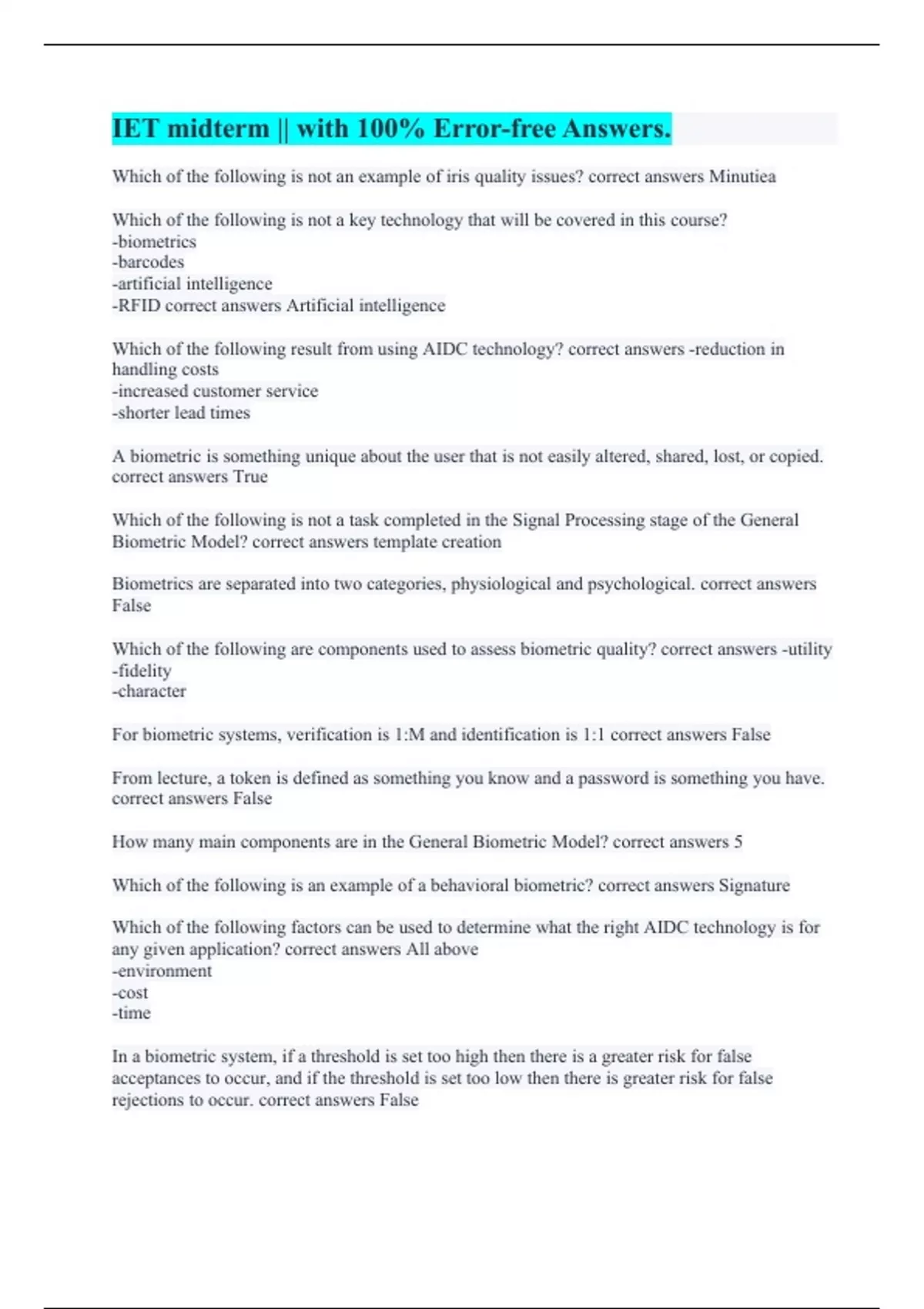 IET midterm || with 100% Error-free Answers.

Which of the following is not an example of iris quality issues? correct answers Minutiea

Which of the following is not a key technology that will be covered in this course?
-biometrics
-barcodes
-artificial intelligence
-RFID correct answers Artificial intelligence

Which of the following result from using AIDC technology? correct answers -reduction in handling costs
-increased customer service
-shorter lead times

A biometric is something unique about the user that is not easily altered, shared, lost, or copied. correct answers True

Which of the following is not a task completed in the Signal Processing stage of the General Biometric Model? correct answers template creation

Biometrics are separated into two categories, physiological and psychological. correct answers False

Which of the following are components used to assess biometric quality? correct answers -utility
-fidelity
-character

For biometric systems, verification is 1:M and identification is 1:1 correct answers False

From lecture, a token is defined as something you know and a password is something you have. correct answers False

How many main components are in the General Biometric Model? correct answers 5

Which of the following is an example of a behavioral biometric? correct answers Signature

Which of the following factors can be used to determine what the right AIDC technology is for any given application? correct answers All above
-environment
-cost
-time

In a biometric system, if a threshold is set too high then there is a greater risk for false acceptances to occur, and if the threshold is set too low then there is greater risk for false rejections to occur. correct answers False